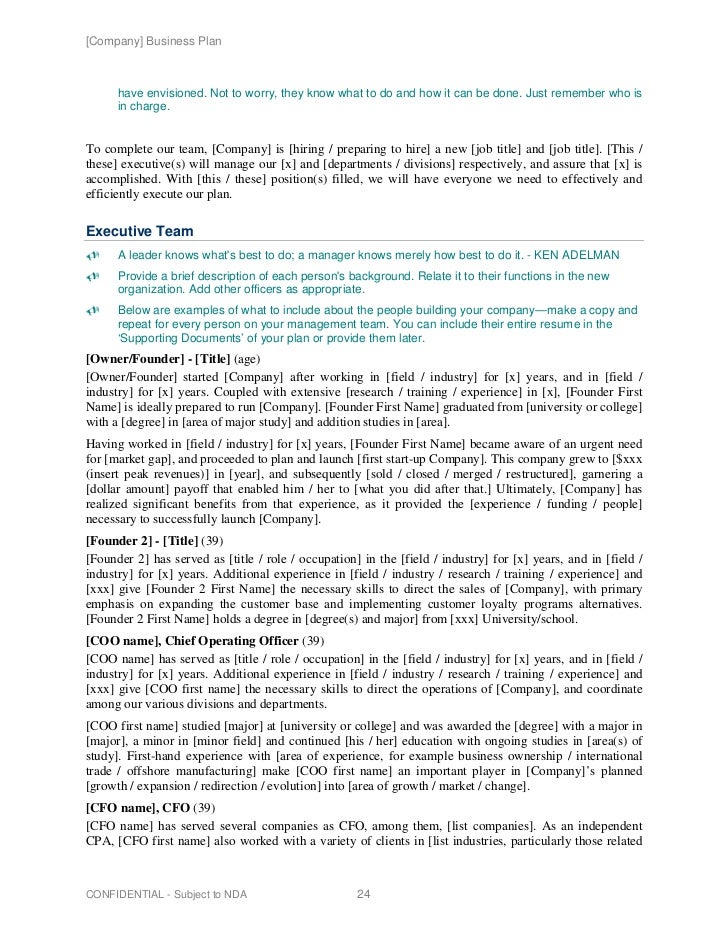 [Company] Business Plan

have envisioned. Not to worry, they know what to do and how it can be done. Just remember who is in charge.

To complete our team, [Company] is [hiring / preparing to hire] a new [job title] and [job title]. [This / these] executive(s) will manage our [x] and [departments / divisions] respectively, and assure that [x] is accomplished. With [this / these] position(s) filled, we will have everyone we need to effectively and efficiently execute our plan.

Executive Team

A leader knows what's best to do; a manager knows merely how best to do it. - KEN ADELMAN

Provide a brief description of each person's background. Relate it to their functions in the new organization. Add other officers as appropriate.

Below are examples of what to include about the people building your company—make a copy and repeat for every person on your management team. You can include their entire resume in the 'Supporting Documents' of your plan or provide them later.

[Owner/Founder] - [Title] (age)

[Owner/Founder] started [Company] after working in [field / industry] for [x] years, and in [field / industry] for [x] years. Coupled with extensive [research / training / experience] in [x], [Founder First Name] is ideally prepared to run [Company]. [Founder First Name] graduated from [university or college] with a [degree] in [area of major study] and addition studies in [area].

Having worked in [field / industry] for [x] years, [Founder First Name] became aware of an urgent need for [market gap], and proceeded to plan and launch [first start-up Company]. This company grew to [$xxx (insert peak revenues)] in [year], and subsequently [sold / closed / merged / restructured], garnering a [dollar amount] payoff that enabled him / her to [what you did after that.] Ultimately, [Company] has realized significant benefits from that experience, as it provided the [experience / funding / people] necessary to successfully launch [Company].

[Founder 2] - [Title] (39)

[Founder 2] has served as [title / role / occupation] in the [field / industry] for [x] years, and in [field / industry] for [x] years. Additional experience in [field / industry / research / training / experience] and [xxx] give [Founder 2 First Name] the necessary skills to direct the sales of [Company], with primary emphasis on expanding the customer base and implementing customer loyalty programs alternatives. [Founder 2 First Name] holds a degree in [degree(s) and major] from [xxx] University/school.

[COO name], Chief Operating Officer (39)

[COO name] has served as [title / role / occupation] in the [field / industry] for [x] years, and in [field / industry] for [x] years. Additional experience in [field / industry / research / training / experience] and [xxx] give [COO first name] the necessary skills to direct the operations of [Company], and coordinate among our various divisions and departments.

[COO first name] studied [major] at [university or college] and was awarded the [degree] with a major in [major], a minor in [minor field] and continued [his / her] education with ongoing studies in [area(s) of study]. First-hand experience with [area of experience, for example business ownership / international trade / offshore manufacturing] make [COO first name] an important player in [Company]'s planned [growth / expansion / redirection / evolution] into [area of growth / market / change].

[CFO name], CFO (39)

[CFO name] has served several companies as CFO, among them, [list companies]. As an independent CPA, [CFO first name] also worked with a variety of clients in [list industries, particularly those related

CONFIDENTIAL - Subject to NDA 24